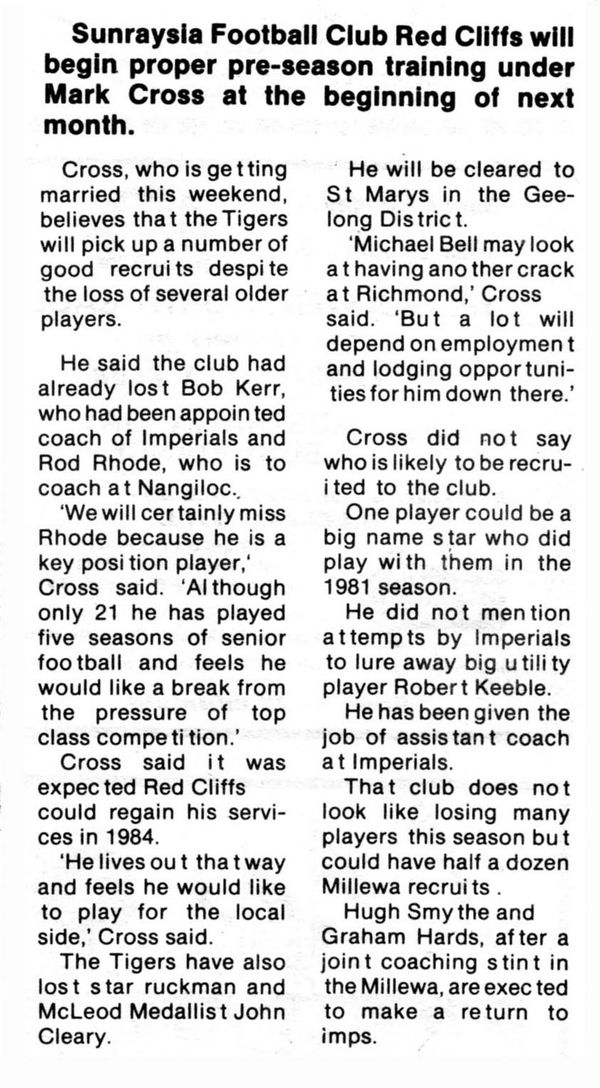 Sunraysia Football Club Red Cliffs will begin proper pre-season training under Mark Cross at the beginning of next month.

Cross, who is getting married this weekend, believes that the Tigers will pick up a number of good recruits despite the loss of several older players.

He said the club had already lost Bob Kerr, who had been appointed coach of Imperials and Rod Rhode, who is to coach at Nangiloc.

'We will certainly miss Rhode because he is a key position player,' Cross said. 'Although only 21 he has played five seasons of senior football and feels he would like a break from the pressure of top class competition.'

Cross said it was expected Red Cliffs could regain his services in 1984.

'He lives out that way and feels he would like to play for the local side,' Cross said.

The Tigers have also lost star ruckman and McLeod Medallist John Cleary.

He will be cleared to St Marys in the Geelong District.

'Michael Bell may look at having another crack at Richmond,' Cross said. 'But a lot will depend on employment and lodging opportunities for him down there.'

Cross did not say who is likely to be recruited to the club.

One player could be a big name star who did play with them in the 1981 season.

He did not mention attempts by Imperials to lure away big utility player Robert Keeble.

He has been given the job of assistant coach at Imperials.

That club does not look like losing many players this season but could have half a dozen Millewa recruits.

Hugh Smythe and Graham Hards, after a joint coaching stint in the Millewa, are exected to make a return to imps.